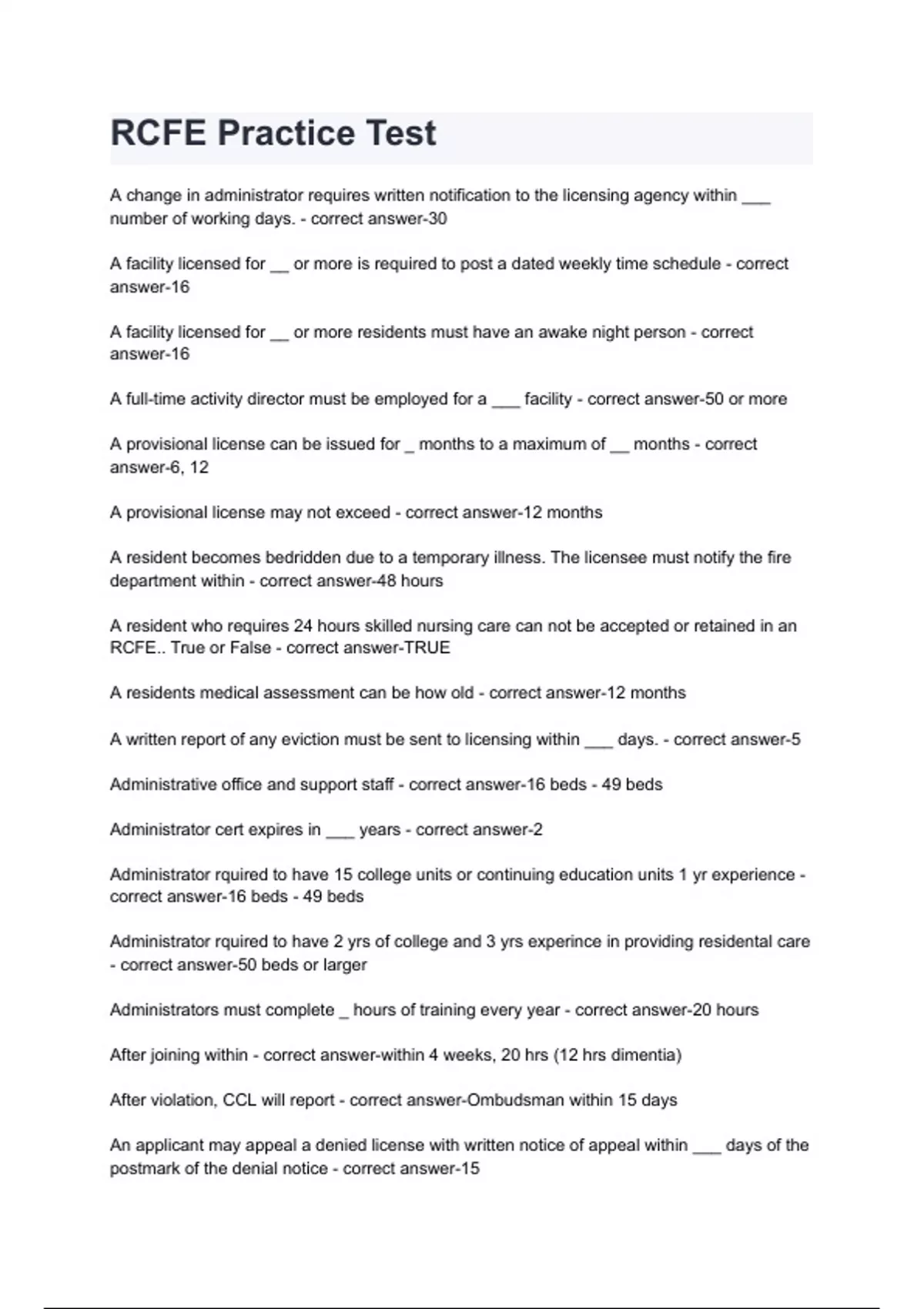 RCFE Practice Test

A change in administrator requires written notification to the licensing agency within ___ number of working days. - correct answer-30

A facility licensed for __ or more is required to post a dated weekly time schedule - correct answer-16

A facility licensed for __ or more residents must have an awake night person - correct answer-16

A full-time activity director must be employed for a ___ facility - correct answer-50 or more

A provisional license can be issued for _ months to a maximum of __ months - correct answer-6, 12

A provisional license may not exceed - correct answer-12 months

A resident becomes bedridden due to a temporary illness. The licensee must notify the fire department within - correct answer-48 hours

A resident who requires 24 hours skilled nursing care can not be accepted or retained in an RCFE.. True or False - correct answer-TRUE

A residents medical assessment can be how old - correct answer-12 months

A written report of any eviction must be sent to licensing within ___ days. - correct answer-5

Administrative office and support staff - correct answer-16 beds - 49 beds

Administrator cert expires in ___ years - correct answer-2

Administrator rquired to have 15 college units or continuing education units 1 yr experience - correct answer-16 beds - 49 beds

Administrator rquired to have 2 yrs of college and 3 yrs experince in providing residental care - correct answer-50 beds or larger

Administrators must complete _ hours of training every year - correct answer-20 hours

After joining within - correct answer-within 4 weeks, 20 hrs (12 hrs dimentia)

After violation, CCL will report - correct answer-Ombudsman within 15 days

An applicant may appeal a denied license with written notice of appeal within ___ days of the postmark of the denial notice - correct answer-15